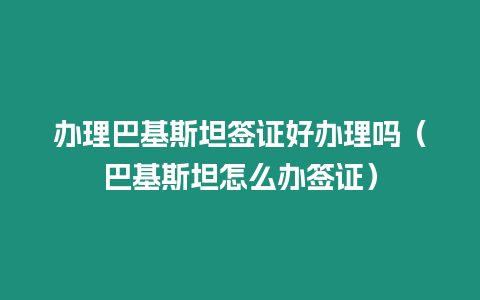 办理巴基斯坦签证好办理吗（巴基斯坦怎么办签证）